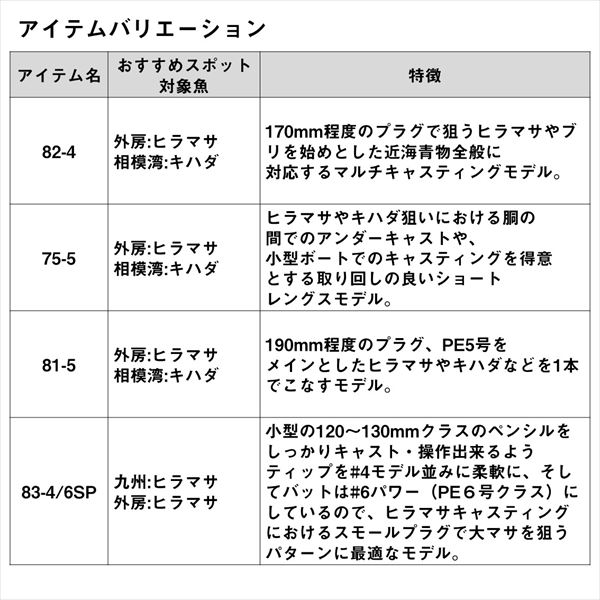 アイテムバリエーション

| アイテム名 | おすすめスポット 対象魚 | 特徴 |
|---|---|---|
| 82-4 | 外房:ヒラマサ 相模湾:キハダ | 170mm程度のプラグで狙うヒラマサやブリを始めとした近海青物全般に対応するマルチキャスティングモデル。 |
| 75-5 | 外房:ヒラマサ 相模湾:キハダ | ヒラマサやキハダ狙いにおける胴の間でのアンダーキャストや、小型ボートでのキャスティングを得意とする取り回しの良いショートレングスモデル。 |
| 81-5 | 外房:ヒラマサ 相模湾:キハダ | 190mm程度のプラグ、PE5号をメインとしたヒラマサやキハダなどを1本でこなすモデル。 |
| 83-4/6SP | 九州:ヒラマサ 外房:ヒラマサ | 小型の120～130mmクラスのペンシルをしっかりキャスト・操作出来るようティップを#4モデル並みに柔軟に、そしてバットは#6パワー（PE６号クラス）にしているので、ヒラマサキャスティングにおけるスモールプラグで大マサを狙うパターンに最適なモデル。 |